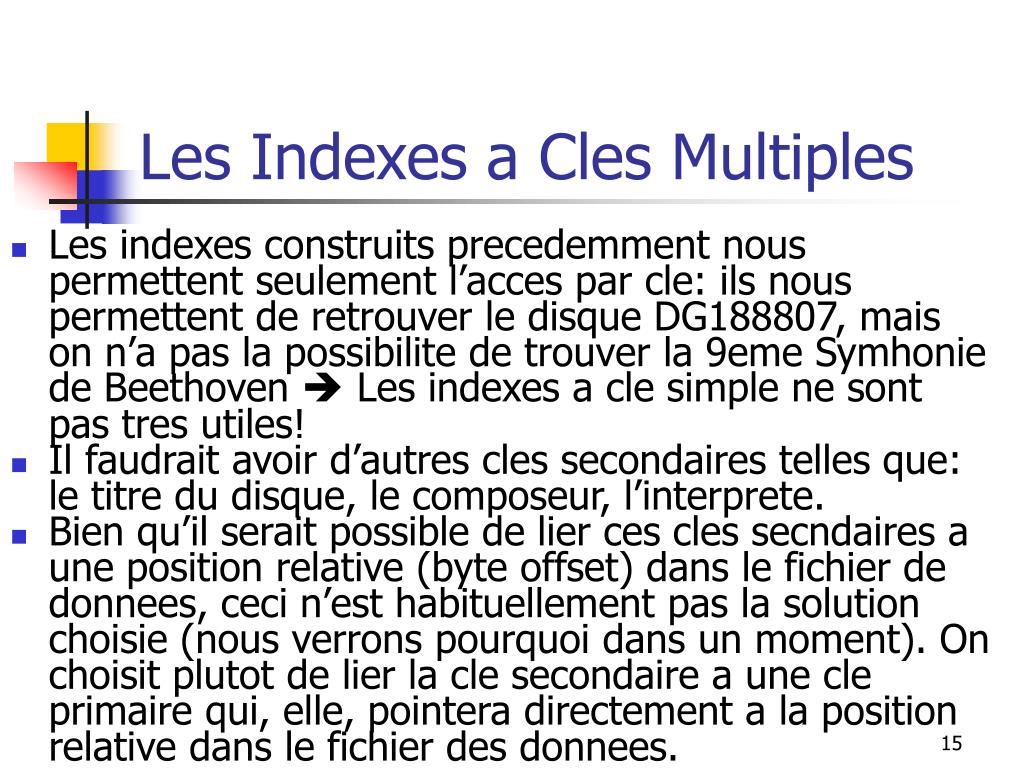 Les Indexes a Cles Multiples

- Les indexes construits precedemment nous permettent seulement l’acces par cle: ils nous permettent de retrouver le disque DG188807, mais on n’a pas la possibilite de trouver la 9eme Symhonie de Beethoven ➔ Les indexes a cle simple ne sont pas tres utiles!
- Il faudrait avoir d’autres cles secondaires telles que: le titre du disque, le composeur, l’interprete.
- Bien qu’il serait possible de lier ces cles secndaires a une position relative (byte offset) dans le fichier de donnees, ceci n’est habituellement pas la solution choisie (nous verrons pourquoi dans un moment). On choisit plutot de lier la cle secondaire a une cle primaire qui, elle, pointera directement a la position relative dans le fichier des donnees.

15